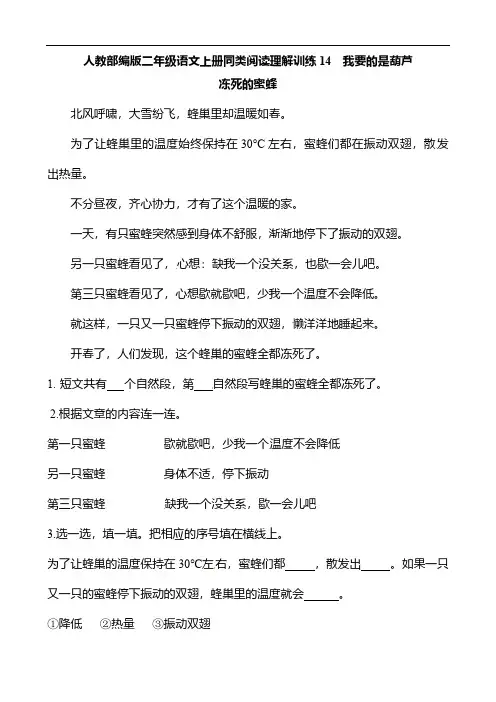 人教部编版二年级语文上册同类阅读理解训练 14　我要的是葫芦

冻死的蜜蜂

北风呼啸，大雪纷飞，蜂巢里却温暖如春。

为了让蜂巢里的温度始终保持在 30°C 左右，蜜蜂们都在振动双翅，散发出热量。

不分昼夜，齐心协力，才有了这个温暖的家。

一天，有只蜜蜂突然感到身体不舒服，渐渐地停下了振动的双翅。

另一只蜜蜂看见了，心想：缺我一个没关系，也歇一会儿吧。

第三只蜜蜂看见了，心想歇就歇吧，少我一个温度不会降低。

就这样，一只又一只蜜蜂停下振动的双翅，懒洋洋地睡起来。

开春了，人们发现，这个蜂巢的蜜蜂全都冻死了。

1. 短文共有___个自然段，第___自然段写蜂巢的蜜蜂全都冻死了。

2.根据文章的内容连一连。

第一只蜜蜂　　歇就歇吧，少我一个温度不会降低

另一只蜜蜂　　身体不适，停下振动

第三只蜜蜂　　缺我一个没关系，歇一会儿吧

3.选一选，填一填。把相应的序号填在横线上。

为了让蜂巢的温度保持在 30°C左右，蜜蜂们都_____，散发出_____。如果一只又一只的蜜蜂停下振动的双翅，蜂巢里的温度就会______。

①降低　②热量　③振动双翅